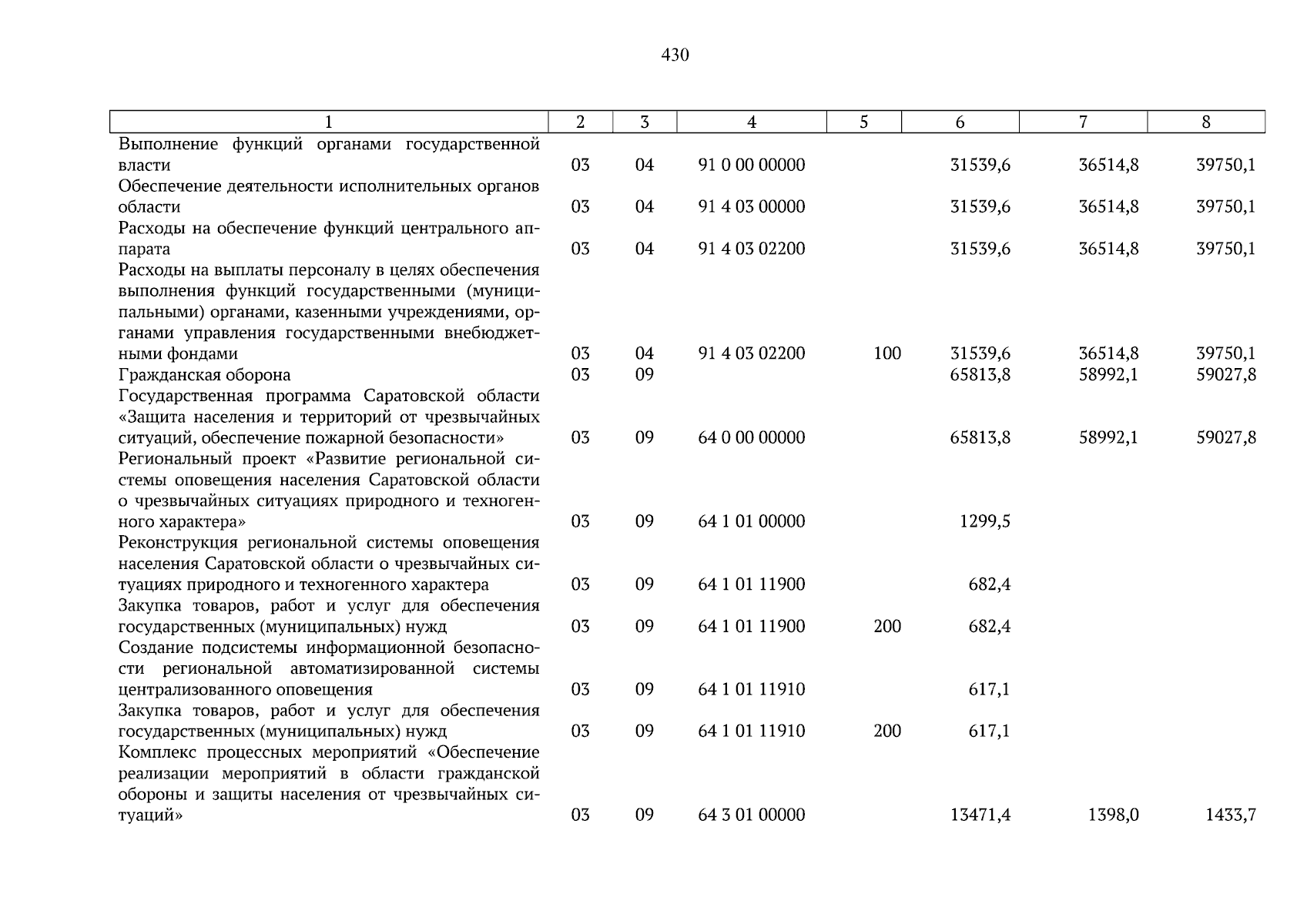 430

| 1 | 2 | 3 | 4 | 5 | 6 | 7 | 8 |
|---|---|---|---|---|---|---|---|
| Выполнение функций органами государственной власти | 03 | 04 | 91 0 00 00000 | | 31539,6 | 36514,8 | 39750,1 |
| Обеспечение деятельности исполнительных органов области | 03 | 04 | 91 4 03 00000 | | 31539,6 | 36514,8 | 39750,1 |
| Расходы на обеспечение функций центрального аппарата | 03 | 04 | 91 4 03 02200 | | 31539,6 | 36514,8 | 39750,1 |
| Расходы на выплаты персоналу в целях обеспечения выполнения функций государственными (муниципальными) органами, казенными учреждениями, органами управления государственными внебюджетными фондами | 03 | 04 | 91 4 03 02200 | 100 | 31539,6 | 36514,8 | 39750,1 |
| Гражданская оборона | 03 | 09 | | | 65813,8 | 58992,1 | 59027,8 |
| Государственная программа Саратовской области «Защита населения и территорий от чрезвычайных ситуаций, обеспечение пожарной безопасности» | 03 | 09 | 64 0 00 00000 | | 65813,8 | 58992,1 | 59027,8 |
| Региональный проект «Развитие региональной системы оповещения населения Саратовской области о чрезвычайных ситуациях природного и техногенного характера» | 03 | 09 | 64 1 01 00000 | | 1299,5 | | |
| Реконструкция региональной системы оповещения населения Саратовской области о чрезвычайных ситуациях природного и техногенного характера | 03 | 09 | 64 1 01 11900 | | 682,4 | | |
| Закупка товаров, работ и услуг для обеспечения государственных (муниципальных) нужд | 03 | 09 | 64 1 01 11900 | 200 | 682,4 | | |
| Создание подсистемы информационной безопасности региональной автоматизированной системы централизованного оповещения | 03 | 09 | 64 1 01 11910 | | 617,1 | | |
| Закупка товаров, работ и услуг для обеспечения государственных (муниципальных) нужд | 03 | 09 | 64 1 01 11910 | 200 | 617,1 | | |
| Комплекс процессных мероприятий «Обеспечение реализации мероприятий в области гражданской обороны и защиты населения от чрезвычайных ситуаций» | 03 | 09 | 64 3 01 00000 | | 13471,4 | 1398,0 | 1433,7 |